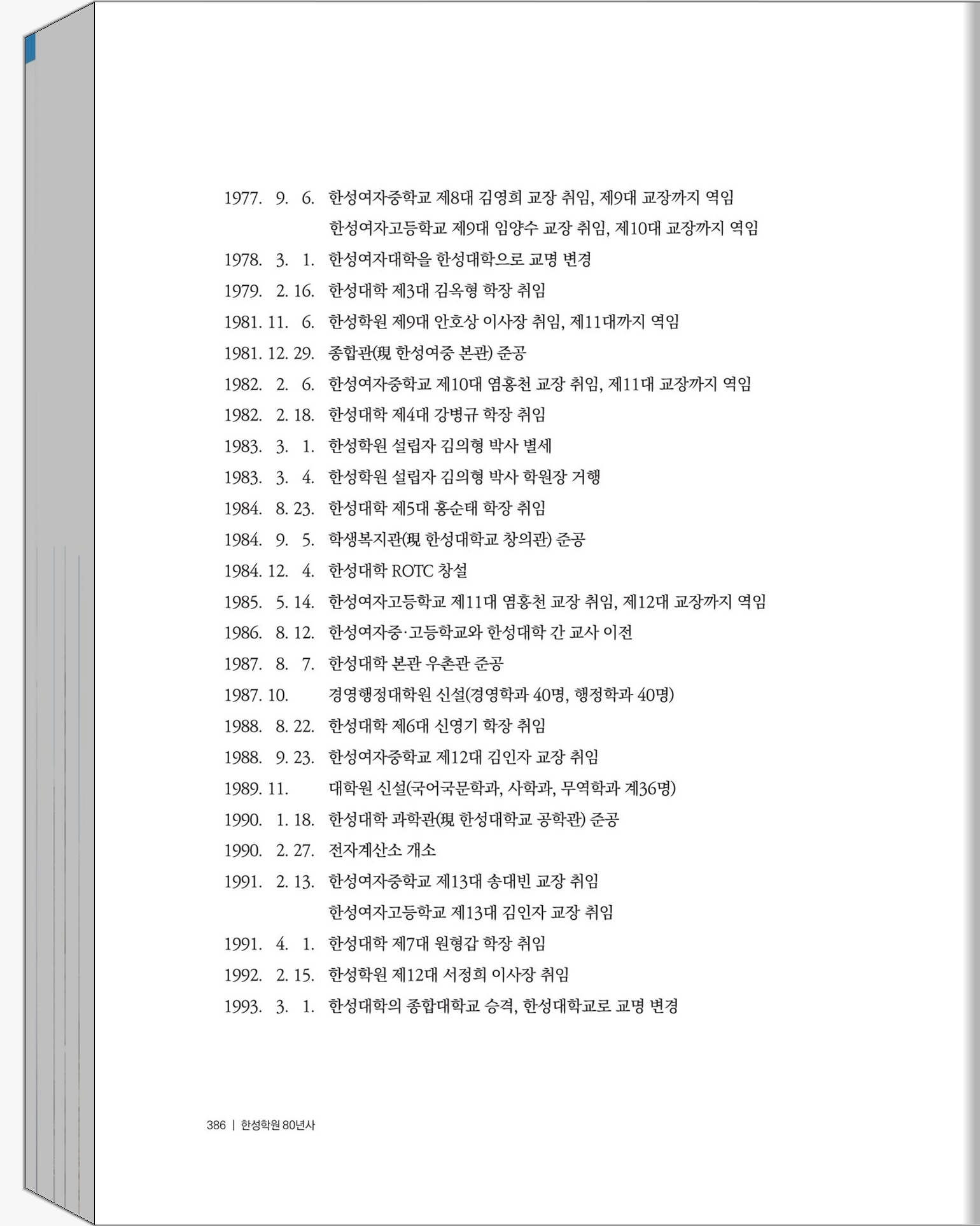 1977. 9. 6. 한성여자중학교 제8대 김영희 교장 취임, 제9대 교장까지 역임
한성여자고등학교 제9대 임양수 교장 취임, 제10대 교장까지 역임
1978. 3. 1. 한성여자대학을 한성대학으로 교명 변경
1979. 2. 16. 한성대학 제3대 김옥형 학장 취임
1981. 11. 6. 한성학원 제9대 안호상 이사장 취임, 제11대까지 역임
1981. 12. 29. 종합관(現 한성여중 본관) 준공
1982. 2. 6. 한성여자중학교 제10대 염홍천 교장 취임, 제11대 교장까지 역임
1982. 2. 18. 한성대학 제4대 강병규 학장 취임
1983. 3. 1. 한성학원 설립자 김의형 박사 별세
1983. 3. 4. 한성학원 설립자 김의형 박사 학원장 거행
1984. 8. 23. 한성대학 제5대 홍순태 학장 취임
1984. 9. 5. 학생복지관(現 한성대학교 창의관) 준공
1984. 12. 4. 한성대학 ROTC 창설
1985. 5. 14. 한성여자고등학교 제11대 염홍천 교장 취임, 제12대 교장까지 역임
1986. 8. 12. 한성여자중·고등학교와 한성대학 간 교사 이전
1987. 8. 7. 한성대학 본관 우촌관 준공
1987. 10. 경영행정대학원 신설(경영학과 40명, 행정학과 40명)
1988. 8. 22. 한성대학 제6대 신영기 학장 취임
1988. 9. 23. 한성여자중학교 제12대 김인자 교장 취임
1989. 11. 대학원 신설(국어국문학과, 사학과, 무역학과 계36명)
1990. 1. 18. 한성대학 과학관(現 한성대학교 공학관) 준공
1990. 2. 27. 전자계산소 개소
1991. 2. 13. 한성여자중학교 제13대 송대빈 교장 취임
한성여자고등학교 제13대 김인자 교장 취임
1991. 4. 1. 한성대학 제7대 원형갑 학장 취임
1992. 2. 15. 한성학원 제12대 서정희 이사장 취임
1993. 3. 1. 한성대학의 종합대학교 승격, 한성대학교로 교명 변경

386 | 한성학원 80년사